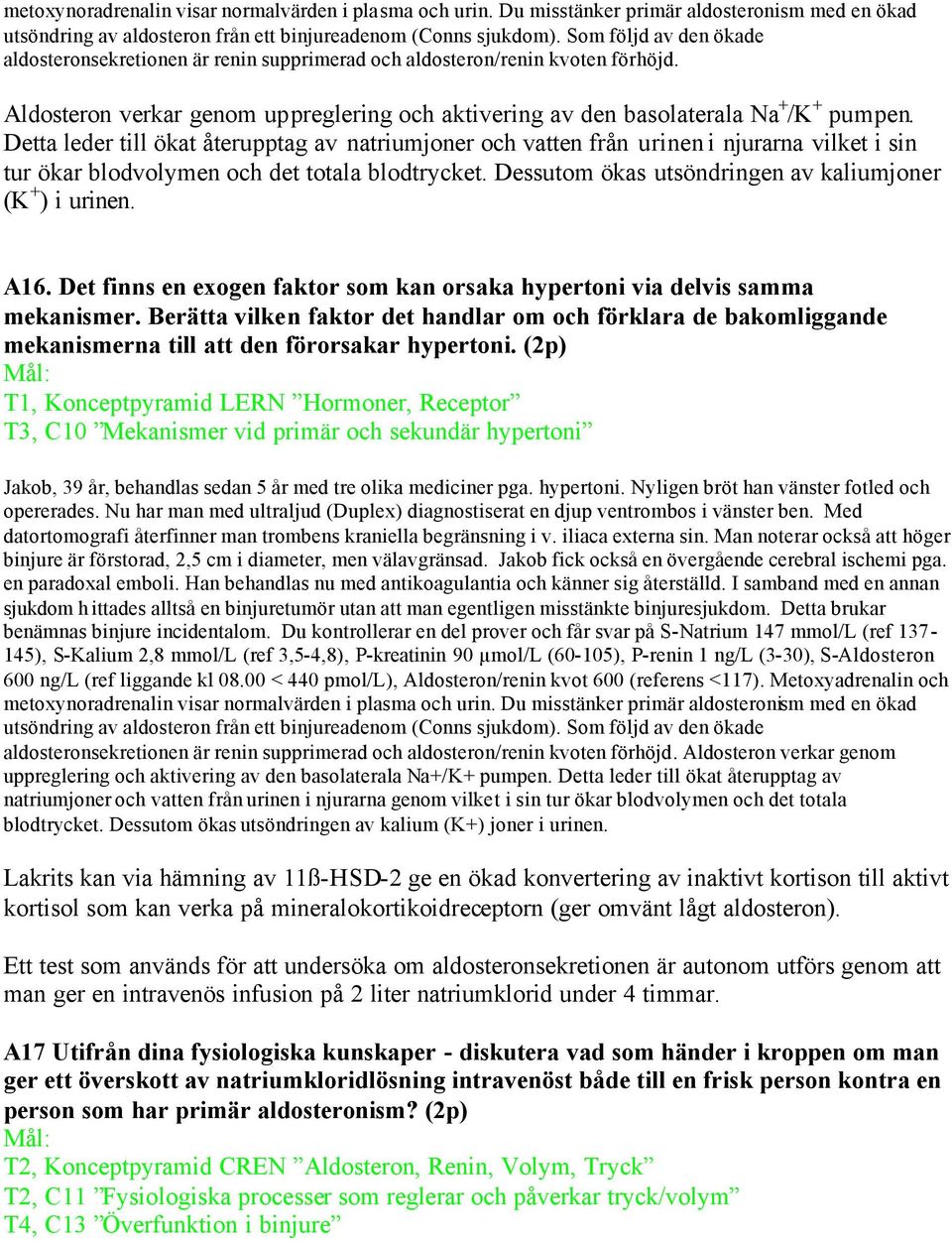 metoxynoradrenalin visar normalvärden i plasma och urin. Du misstänker primär aldosteronism med en ökad utsöndring av aldosteron från ett binjureadenom (Conns sjukdom). Som följd av den ökade aldosteronsekretionen är renin supprimerad och aldosteron/renin kvoten förhöjd.

Aldosteron verkar genom uppreglering och aktivering av den basolaterala $Na^+/K^+$ pumpen. Detta leder till ökat återupptag av natriumjoner och vatten från urinen i njurarna vilket i sin tur ökar blodvolymen och det totala blodtrycket. Dessutom ökas utsöndringen av kaliumjoner ($K^+$) i urinen.

A16. Det finns en exogen faktor som kan orsaka hypertoni via delvis samma mekanismer. Berätta vilken faktor det handlar om och förklara de bakomliggande mekanismerna till att den förorsakar hypertoni. (2p)
Mål:
T1, Konceptpyramid LERN ”Hormoner, Receptor”
T3, C10 ”Mekanismer vid primär och sekundär hypertoni”

Jakob, 39 år, behandlas sedan 5 år med tre olika mediciner pga. hypertoni. Nyligen bröt han vänster fotled och opererades. Nu har man med ultraljud (Duplex) diagnostiserat en djup ventrombos i vänster ben. Med datortomografi återfinner man trombens kraniella begränsning i v. iliaca externa sin. Man noterar också att höger binjure är förstorad, 2,5 cm i diameter, men välavgränsad. Jakob fick också en övergående cerebral ischemi pga. en paradoxal emboli. Han behandlas nu med antikoagulantia och känner sig återställd. I samband med en annan sjukdom hittades alltså en binjuretumör utan att man egentligen misstänkte binjuresjukdom. Detta brukar benämnas binjure incidentalom. Du kontrollerar en del prover och får svar på S-Natrium 147 mmol/L (ref 137-145), S-Kalium 2,8 mmol/L (ref 3,5-4,8), P-kreatinin 90 µmol/L (60-105), P-renin 1 ng/L (3-30), S-Aldosteron 600 ng/L (ref liggande kl 08.00 < 440 pmol/L), Aldosteron/renin kvot 600 (referens <117). Metoxyadrenalin och metoxynoradrenalin visar normalvärden i plasma och urin. Du misstänker primär aldosteronism med en ökad utsöndring av aldosteron från ett binjureadenom (Conns sjukdom). Som följd av den ökade aldosteronsekretionen är renin supprimerad och aldosteron/renin kvoten förhöjd. Aldosteron verkar genom uppreglering och aktivering av den basolaterala Na+/K+ pumpen. Detta leder till ökat återupptag av natriumjoner och vatten från urinen i njurarna genom vilket i sin tur ökar blodvolymen och det totala blodtrycket. Dessutom ökas utsöndringen av kalium (K+) joner i urinen.

Lakrits kan via hämning av 11ß-HSD-2 ge en ökad konvertering av inaktivt kortison till aktivt kortisol som kan verka på mineralokortikoidreceptorn (ger omvänt lågt aldosteron).

Ett test som används för att undersöka om aldosteronsekretionen är autonom utförs genom att man ger en intravenös infusion på 2 liter natriumklorid under 4 timmar.

A17 Utifrån dina fysiologiska kunskaper - diskutera vad som händer i kroppen om man ger ett överskott av natriumkloridlösning intravenöst både till en frisk person kontra en person som har primär aldosteronism? (2p)
Mål:
T2, Konceptpyramid CREN ”Aldosteron, Renin, Volym, Tryck”
T2, C11 ”Fysiologiska processer som reglerar och påverkar tryck/volym”
T4, C13 ”Överfunktion i binjure”